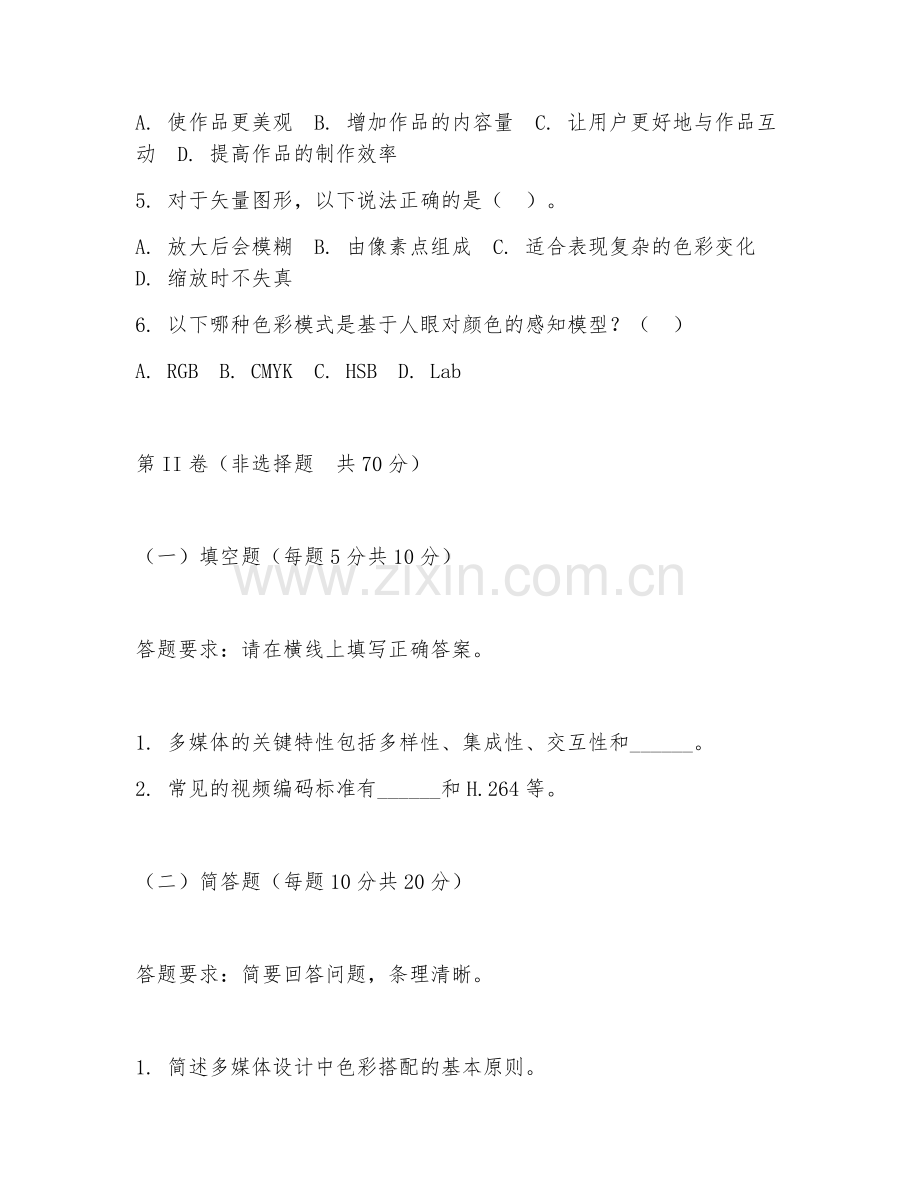 A. 使作品更美观 B. 增加作品的内容量 C. 让用户更好地与作品互动 D. 提高作品的制作效率

5. 对于矢量图形，以下说法正确的是（ ）。

A. 放大后会模糊 B. 由像素点组成 C. 适合表现复杂的色彩变化 D. 缩放时不失真

6. 以下哪种色彩模式是基于人眼对颜色的感知模型？（ ）

A. RGB B. CMYK C. HSB D. Lab

第 II 卷（非选择题 共 70 分）

（一）填空题（每题 5 分共 10 分）

www.zixin.com.cn

答题要求：请在横线上填写正确答案。

1. 多媒体的关键特性包括多样性、集成性、交互性和______。

2. 常见的视频编码标准有______和 H.264 等。

（二）简答题（每题 10 分共 20 分）

答题要求：简要回答问题，条理清晰。

1. 简述多媒体设计中色彩搭配的基本原则。